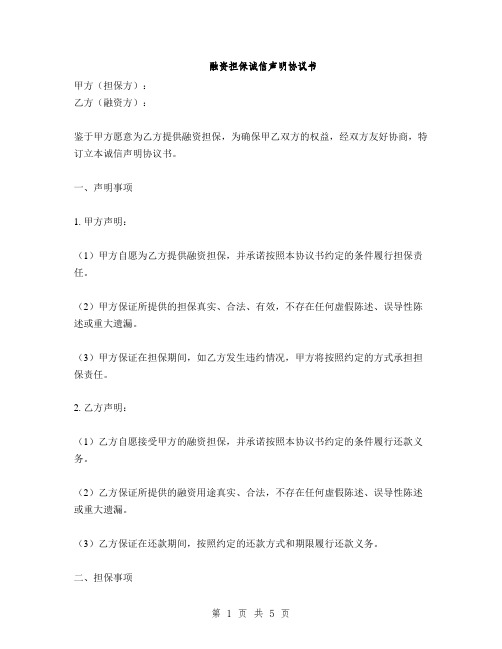 融资担保诚信声明协议书

甲方（担保方）：
乙方（融资方）：

鉴于甲方愿意为乙方提供融资担保，为确保甲乙双方的权益，经双方友好协商，特订立本诚信声明协议书。

一、声明事项

1. 甲方声明：

（1）甲方自愿为乙方提供融资担保，并承诺按照本协议书约定的条件履行担保责任。

（2）甲方保证所提供的担保真实、合法、有效，不存在任何虚假陈述、误导性陈述或重大遗漏。

（3）甲方保证在担保期间，如乙方发生违约情况，甲方将按照约定的方式承担担保责任。

2. 乙方声明：

（1）乙方自愿接受甲方的融资担保，并承诺按照本协议书约定的条件履行还款义务。

（2）乙方保证所提供的融资用途真实、合法，不存在任何虚假陈述、误导性陈述或重大遗漏。

（3）乙方保证在还款期间，按照约定的还款方式和期限履行还款义务。

二、担保事项

第 1 页 共 5 页